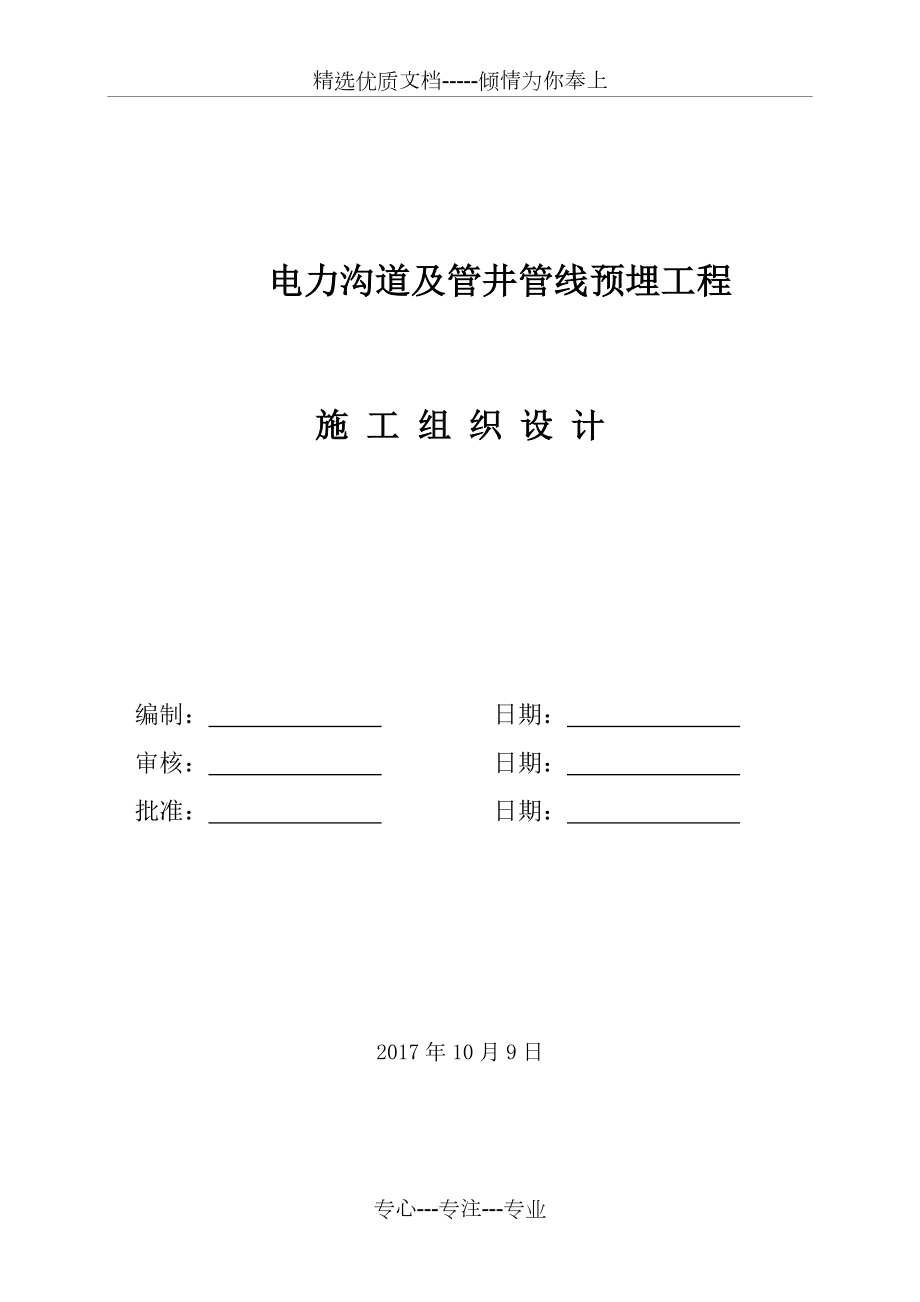 精选优质文档-----倾情为你奉上

电力沟道及管井管线预埋工程

施 工 组 织 设 计

编制：________________ 日期：________________

审核：________________ 日期：________________

批准：________________ 日期：________________

2017 年 10 月 9 日

专心---专注---专业